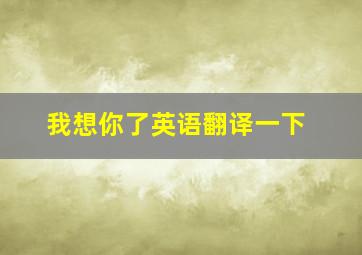 我想你了英语翻译一下